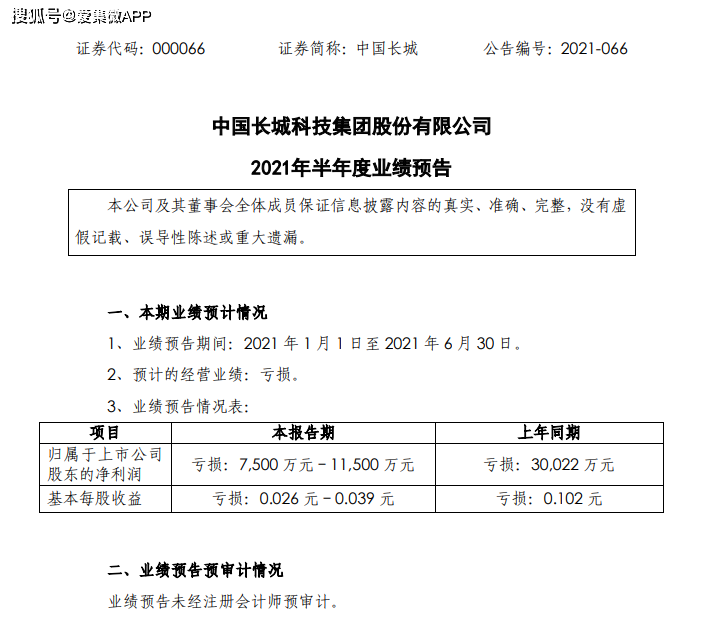 搜狐号@爱集微APP

证券代码：000066　　证券简称：中国长城　　公告编号：2021-066

中国长城科技集团股份有限公司

2021年半年度业绩预告

本公司及其董事会全体成员保证信息披露内容的真实、准确、完整，没有虚假记载、误导性陈述或重大遗漏。

一、本期业绩预计情况

1、业绩预告期间：2021 年 1 月 1 日至 2021 年 6 月 30 日。

2、预计的经营业绩：亏损。

3、业绩预告情况表：

| 项目 | 本报告期 | 上年同期 |
|---|---|---|
| 归属于上市公司股东的净利润 | 亏损：7,500 万元 – 11,500 万元 | 亏损：30,022 万元 |
| 基本每股收益 | 亏损：0.026 元 – 0.039 元 | 亏损：0.102 元 |

二、业绩预告预审计情况

业绩预告未经注册会计师预审计。